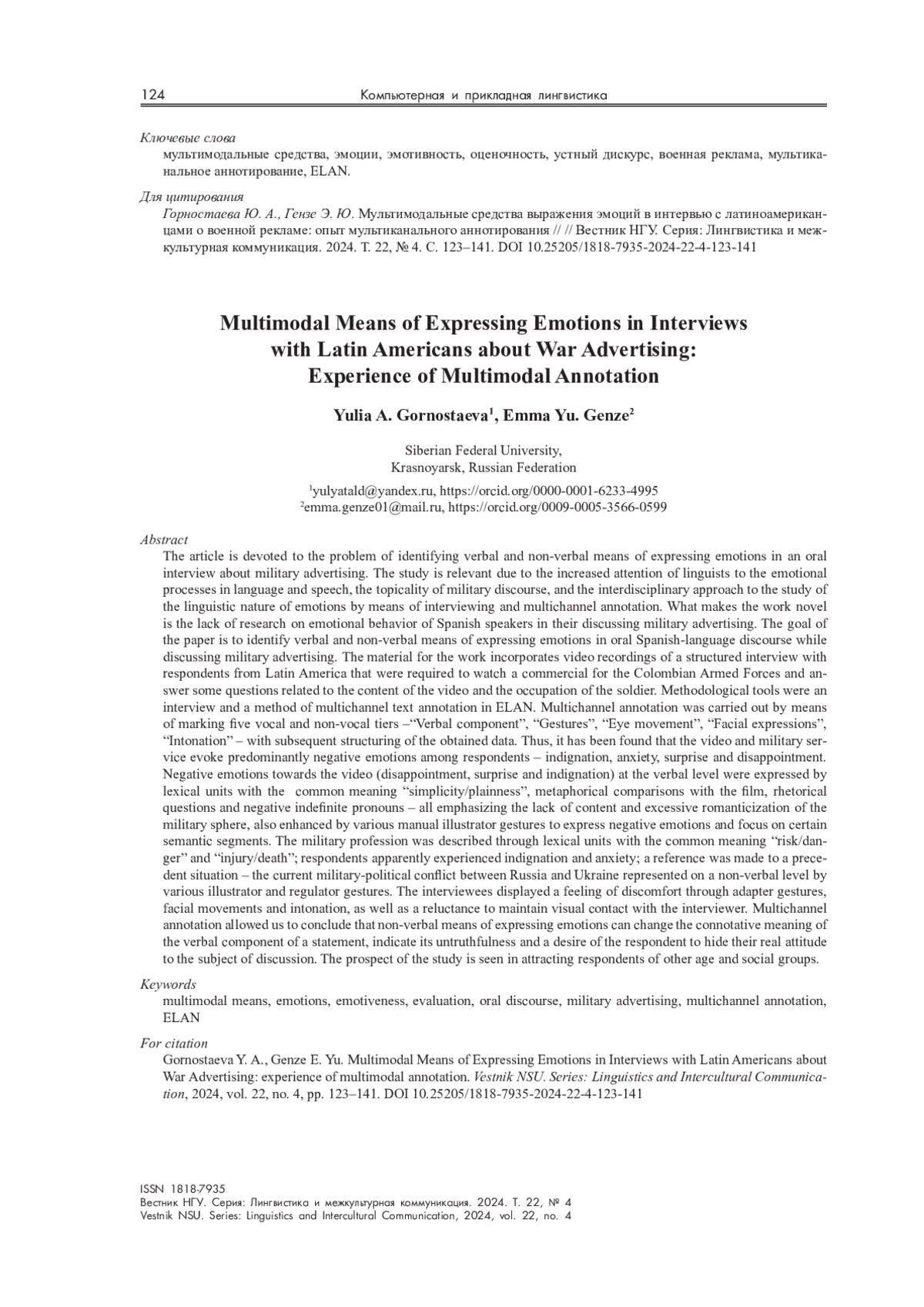 124 Компьютерная и прикладная лингвистика

Ключевые слова
мультимодальные средства, эмоции, эмотивность, оценочность, устный дискурс, военная реклама, мультиканальное аннотирование, ELAN.

Для цитирования
Горностаева Ю. А., Гензе Э. Ю. Мультимодальные средства выражения эмоций в интервью с латиноамериканцами о военной рекламе: опыт мультиканального аннотирования // // Вестник НГУ. Серия: Лингвистика и межкультурная коммуникация. 2024. Т. 22, № 4. С. 123–141. DOI 10.25205/1818-7935-2024-22-4-123-141

Multimodal Means of Expressing Emotions in Interviews with Latin Americans about War Advertising: Experience of Multimodal Annotation

Yulia A. Gornostaeva$^1$, Emma Yu. Genze$^2$

Siberian Federal University, Krasnoyarsk, Russian Federation

$^1$yulyatald@yandex.ru, https://orcid.org/0000-0001-6233-4995
$^2$emma.genze01@mail.ru, https://orcid.org/0009-0005-3566-0599

Abstract
The article is devoted to the problem of identifying verbal and non-verbal means of expressing emotions in an oral interview about military advertising. The study is relevant due to the increased attention of linguists to the emotional processes in language and speech, the topicality of military discourse, and the interdisciplinary approach to the study of the linguistic nature of emotions by means of interviewing and multichannel annotation. What makes the work novel is the lack of research on emotional behavior of Spanish speakers in their discussing military advertising. The goal of the paper is to identify verbal and non-verbal means of expressing emotions in oral Spanish-language discourse while discussing military advertising. The material for the work incorporates video recordings of a structured interview with respondents from Latin America that were required to watch a commercial for the Colombian Armed Forces and answer some questions related to the content of the video and the occupation of the soldier. Methodological tools were an interview and a method of multichannel text annotation in ELAN. Multichannel annotation was carried out by means of marking five vocal and non-vocal tiers –“Verbal component”, “Gestures”, “Eye movement”, “Facial expressions”, “Intonation” – with subsequent structuring of the obtained data. Thus, it has been found that the video and military service evoke predominantly negative emotions among respondents – indignation, anxiety, surprise and disappointment. Negative emotions towards the video (disappointment, surprise and indignation) at the verbal level were expressed by lexical units with the common meaning “simplicity/plainness”, metaphorical comparisons with the film, rhetorical questions and negative indefinite pronouns – all emphasizing the lack of content and excessive romanticization of the military sphere, also enhanced by various manual illustrator gestures to express negative emotions and focus on certain semantic segments. The military profession was described through lexical units with the common meaning “risk/danger” and “injury/death”; respondents apparently experienced indignation and anxiety; a reference was made to a precedent situation – the current military-political conflict between Russia and Ukraine represented on a non-verbal level by various illustrator and regulator gestures. The interviewees displayed a feeling of discomfort through adapter gestures, facial movements and intonation, as well as a reluctance to maintain visual contact with the interviewer. Multichannel annotation allowed us to conclude that non-verbal means of expressing emotions can change the connotative meaning of the verbal component of a statement, indicate its untruthfulness and a desire of the respondent to hide their real attitude to the subject of discussion. The prospect of the study is seen in attracting respondents of other age and social groups.

Keywords
multimodal means, emotions, emotiveness, evaluation, oral discourse, military advertising, multichannel annotation, ELAN

For citation
Gornostaeva Y. A., Genze E. Yu. Multimodal Means of Expressing Emotions in Interviews with Latin Americans about War Advertising: experience of multimodal annotation. Vestnik NSU. Series: Linguistics and Intercultural Communication, 2024, vol. 22, no. 4, pp. 123–141. DOI 10.25205/1818-7935-2024-22-4-123-141

ISSN 1818-7935
Вестник НГУ. Серия: Лингвистика и межкультурная коммуникация. 2024. Т. 22, № 4
Vestnik NSU. Series: Linguistics and Intercultural Communication, 2024, vol. 22, no. 4